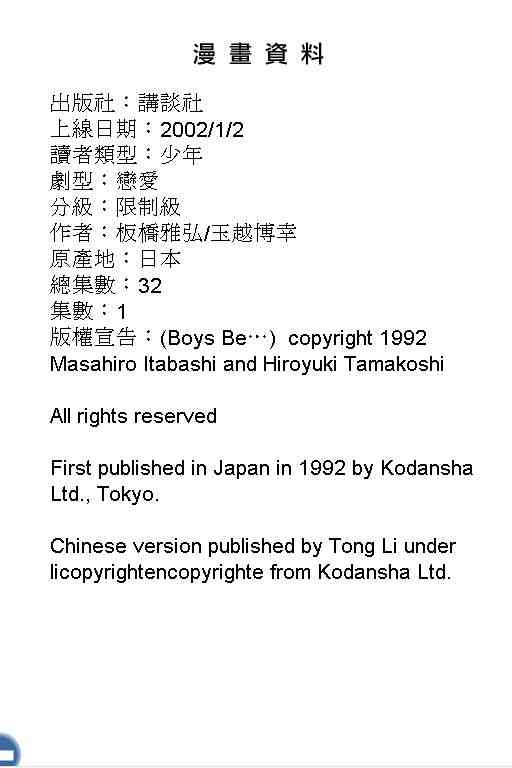 漫畫資料

出版社：講談社
上線日期：2002/1/2
讀者類型：少年
劇型：戀愛
分級：限制級
作者：板橋雅弘/玉越博幸
原產地：日本
總集數：32
集數：1
版權宣告：(Boys Be…) copyright 1992 Masahiro Itabashi and Hiroyuki Tamakoshi

All rights reserved

First published in Japan in 1992 by Kodansha Ltd., Tokyo.

Chinese version published by Tong Li under licopyrightencopyrighte from Kodansha Ltd.